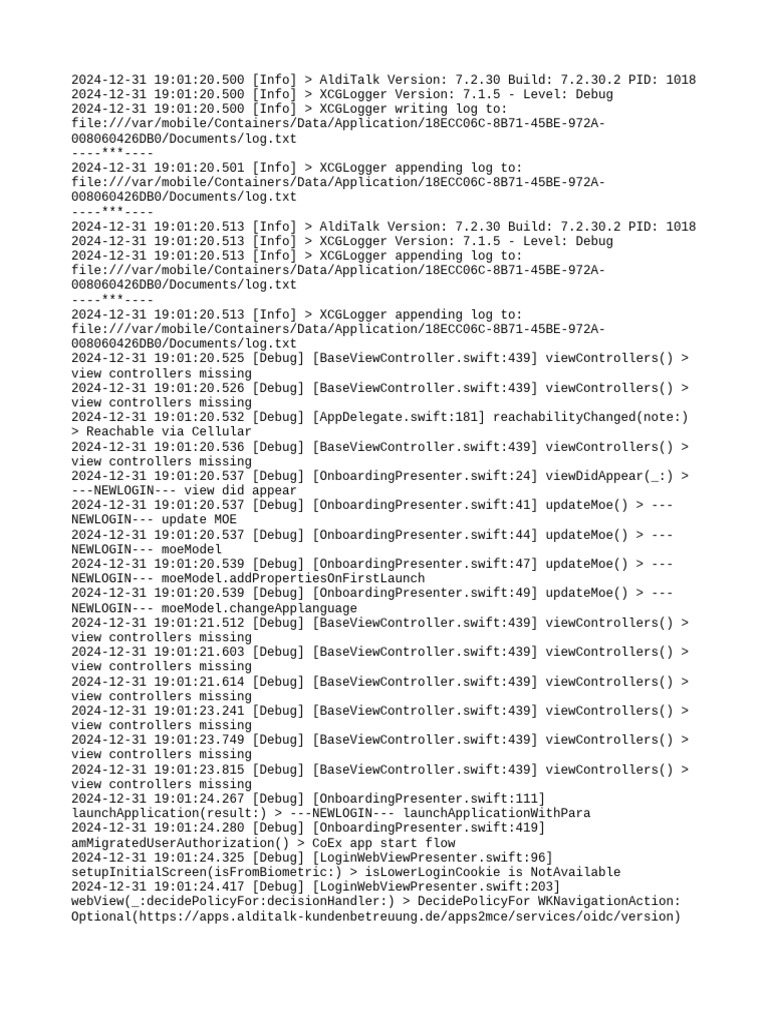 2024-12-31 19:01:20.500 [Info] > AldiTalk Version: 7.2.30 Build: 7.2.30.2 PID: 1018
2024-12-31 19:01:20.500 [Info] > XCGLogger Version: 7.1.5 - Level: Debug
2024-12-31 19:01:20.500 [Info] > XCGLogger writing log to: file:///var/mobile/Containers/Data/Application/18ECC06C-8B71-45BE-972A-008060426DB0/Documents/log.txt
----***----
2024-12-31 19:01:20.501 [Info] > XCGLogger appending log to: file:///var/mobile/Containers/Data/Application/18ECC06C-8B71-45BE-972A-008060426DB0/Documents/log.txt
----***----
2024-12-31 19:01:20.513 [Info] > AldiTalk Version: 7.2.30 Build: 7.2.30.2 PID: 1018
2024-12-31 19:01:20.513 [Info] > XCGLogger Version: 7.1.5 - Level: Debug
2024-12-31 19:01:20.513 [Info] > XCGLogger appending log to: file:///var/mobile/Containers/Data/Application/18ECC06C-8B71-45BE-972A-008060426DB0/Documents/log.txt
----***----
2024-12-31 19:01:20.513 [Info] > XCGLogger appending log to: file:///var/mobile/Containers/Data/Application/18ECC06C-8B71-45BE-972A-008060426DB0/Documents/log.txt
2024-12-31 19:01:20.525 [Debug] [BaseViewController.swift:439] viewControllers() > view controllers missing
2024-12-31 19:01:20.526 [Debug] [BaseViewController.swift:439] viewControllers() > view controllers missing
2024-12-31 19:01:20.532 [Debug] [AppDelegate.swift:181] reachabilityChanged(note:) > Reachable via Cellular
2024-12-31 19:01:20.536 [Debug] [BaseViewController.swift:439] viewControllers() > view controllers missing
2024-12-31 19:01:20.537 [Debug] [OnboardingPresenter.swift:24] viewDidAppear(_:) > ---NEWLOGIN--- view did appear
2024-12-31 19:01:20.537 [Debug] [OnboardingPresenter.swift:41] updateMoe() > ---NEWLOGIN--- update MOE
2024-12-31 19:01:20.537 [Debug] [OnboardingPresenter.swift:44] updateMoe() > ---NEWLOGIN--- moeModel
2024-12-31 19:01:20.539 [Debug] [OnboardingPresenter.swift:47] updateMoe() > ---NEWLOGIN--- moeModel.addPropertiesOnFirstLaunch
2024-12-31 19:01:20.539 [Debug] [OnboardingPresenter.swift:49] updateMoe() > ---NEWLOGIN--- moeModel.changeApplanguage
2024-12-31 19:01:21.512 [Debug] [BaseViewController.swift:439] viewControllers() > view controllers missing
2024-12-31 19:01:21.603 [Debug] [BaseViewController.swift:439] viewControllers() > view controllers missing
2024-12-31 19:01:21.614 [Debug] [BaseViewController.swift:439] viewControllers() > view controllers missing
2024-12-31 19:01:23.241 [Debug] [BaseViewController.swift:439] viewControllers() > view controllers missing
2024-12-31 19:01:23.749 [Debug] [BaseViewController.swift:439] viewControllers() > view controllers missing
2024-12-31 19:01:23.815 [Debug] [BaseViewController.swift:439] viewControllers() > view controllers missing
2024-12-31 19:01:24.267 [Debug] [OnboardingPresenter.swift:111] launchApplication(result:) > ---NEWLOGIN--- launchApplicationWithPara
2024-12-31 19:01:24.280 [Debug] [OnboardingPresenter.swift:419] amMigratedUserAuthorization() > CoEx app start flow
2024-12-31 19:01:24.325 [Debug] [LoginWebViewPresenter.swift:96] setupInitialScreen(isFromBiometric:) > isLowerLoginCookie is NotAvailable
2024-12-31 19:01:24.417 [Debug] [LoginWebViewPresenter.swift:203] webView(_:decidePolicyFor:decisionHandler:) > DecidePolicyFor WKNavigationAction: Optional(https://apps.alditalk-kundenbetreuung.de/apps2mce/services/oidc/version)